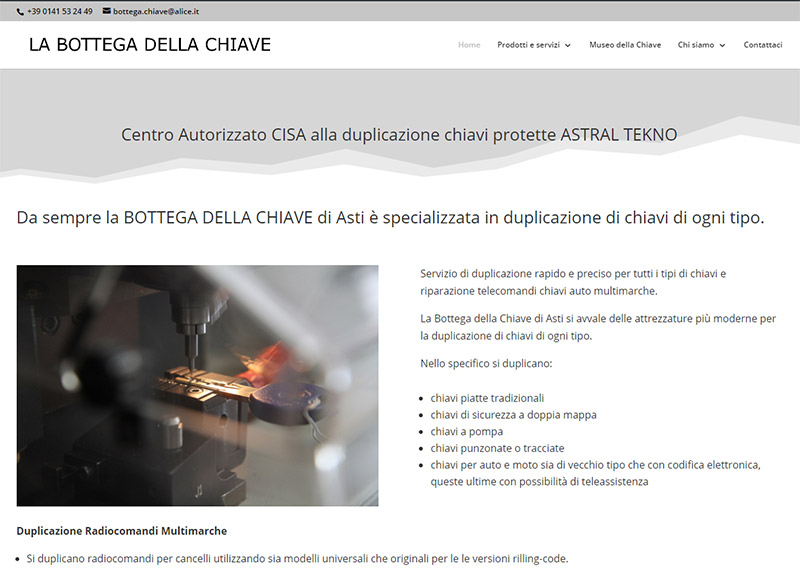 +39 0141 53 24 49 bottega.chiave@alice.it

LA BOTTEGA DELLA CHIAVE

Home Prodotti e servizi Museo della Chiave Chi siamo Contattaci

Centro Autorizzato CISA alla duplicazione chiavi protette ASTRAL TEKNO

Da sempre la BOTTEGA DELLA CHIAVE di Asti è specializzata in duplicazione di chiavi di ogni tipo.

Servizio di duplicazione rapido e preciso per tutti i tipi di chiavi e riparazione telecomandi chiavi auto multimarche.

La Bottega della Chiave di Asti si avvale delle attrezzature più moderne per la duplicazione di chiavi di ogni tipo.

Nello specifico si duplicano:

- chiavi piatte tradizionali
- chiavi di sicurezza a doppia mappa
- chiavi a pompa
- chiavi punzonate o tracciate
- chiavi per auto e moto sia di vecchio tipo che con codifica elettronica, queste ultime con possibilità di teleassistenza

Duplicazione Radiocomandi Multimarche

- Si duplicano radiocomandi per cancelli utilizzando sia modelli universali che originali per le le versioni rilling-code.